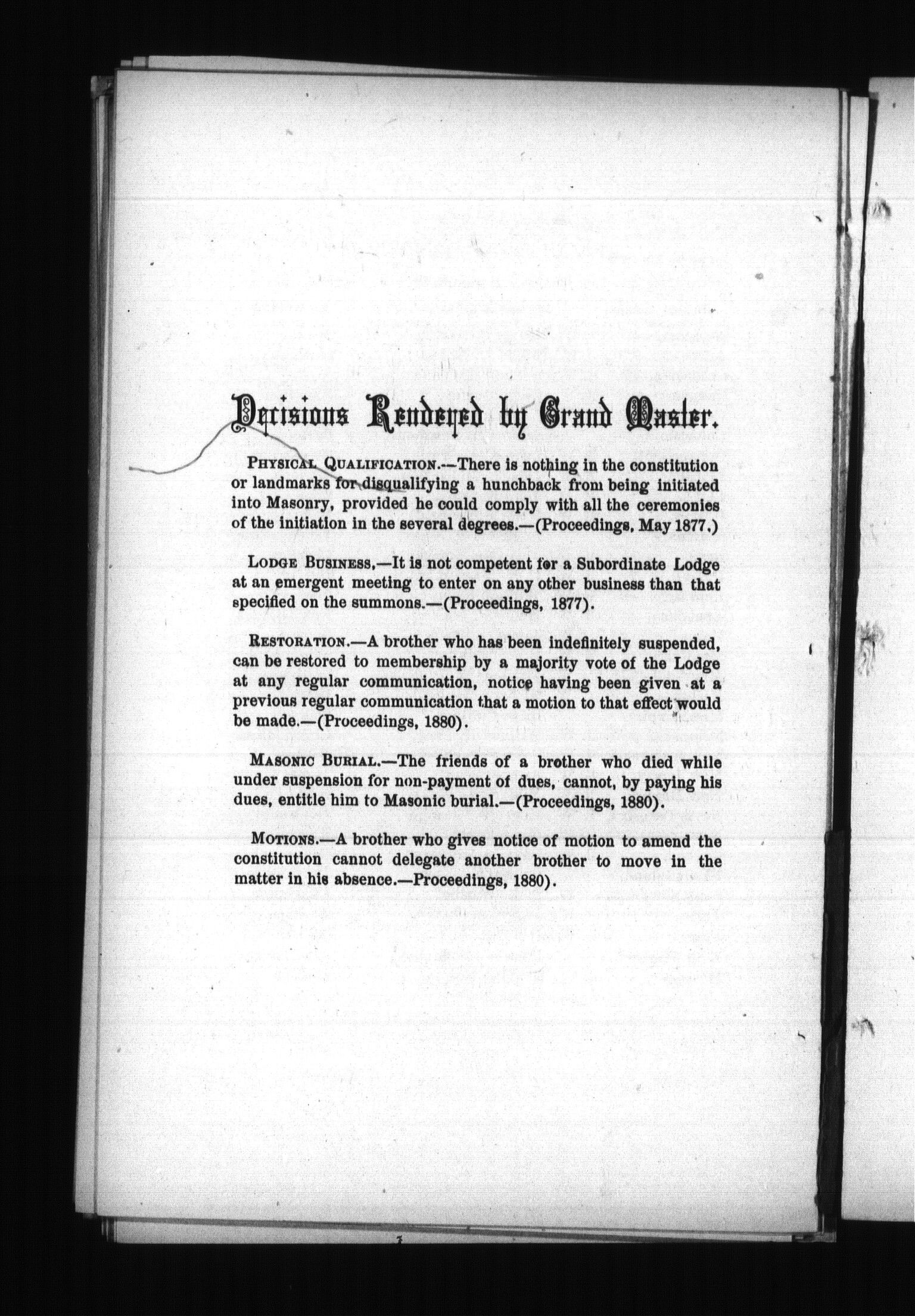 Decisions Rendered by Grand Master.

PHYSICAL QUALIFICATION.—There is nothing in the constitution or landmarks for disqualifying a hunchback from being initiated into Masonry, provided he could comply with all the ceremonies of the initiation in the several degrees.—(Proceedings, May 1877.)

LODGE BUSINESS.—It is not competent for a Subordinate Lodge at an emergent meeting to enter on any other business than that specified on the summons.—(Proceedings, 1877).

RESTORATION.—A brother who has been indefinitely suspended, can be restored to membership by a majority vote of the Lodge at any regular communication, notice having been given at a previous regular communication that a motion to that effect would be made.—(Proceedings, 1880).

MASONIC BURIAL.—The friends of a brother who died while under suspension for non-payment of dues, cannot, by paying his dues, entitle him to Masonic burial.—(Proceedings, 1880).

MOTIONS.—A brother who gives notice of motion to amend the constitution cannot delegate another brother to move in the matter in his absence.—Proceedings, 1880).